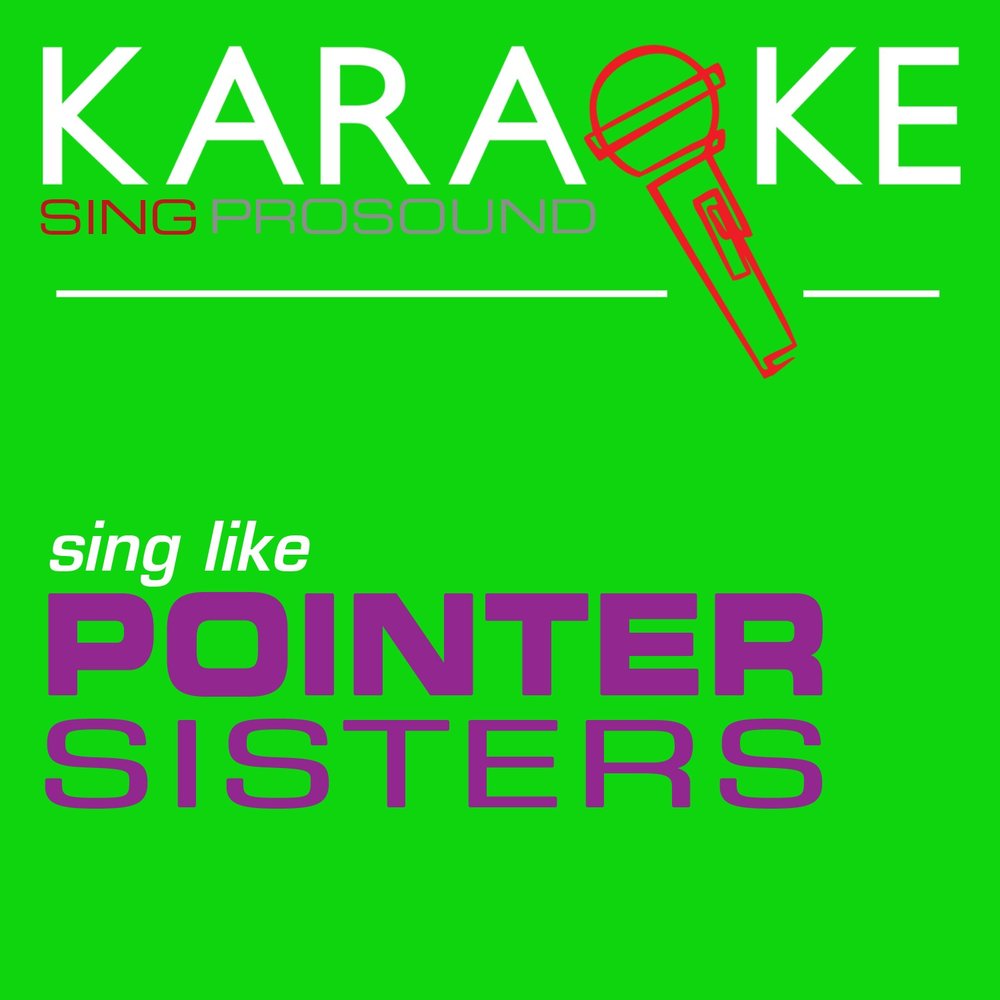 KARAOKE
SING PROSOUND

sing like
POINTER
SISTERS